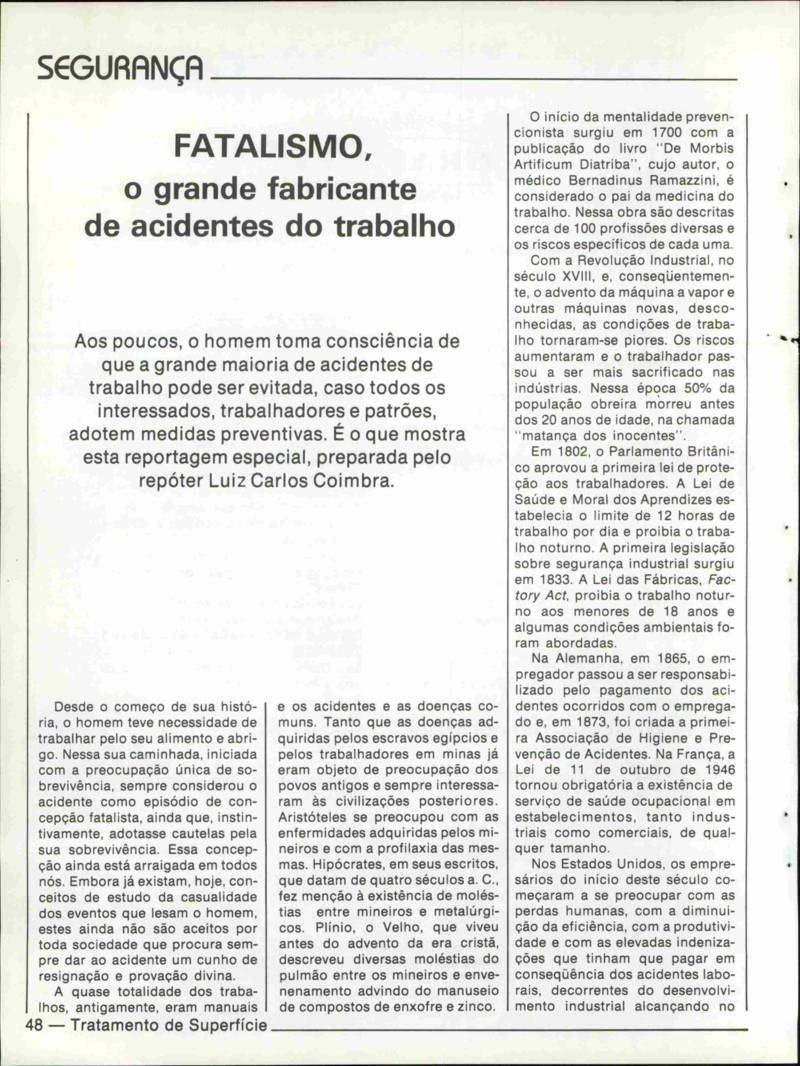 SEGURANÇA

FATALISMO, o grande fabricante de acidentes do trabalho

Aos poucos, o homem toma consciência de que a grande maioria de acidentes de trabalho pode ser evitada, caso todos os interessados, trabalhadores e patrões, adotem medidas preventivas. É o que mostra esta reportagem especial, preparada pelo repóter Luiz Carlos Coimbra.

Desde o começo de sua história, o homem teve necessidade de trabalhar pelo seu alimento e abrigo. Nessa sua caminhada, iniciada com a preocupação única de sobrevivência, sempre considerou o acidente como episódio de concepção fatalista, ainda que, instintivamente, adotasse cautelas pela sua sobrevivência. Essa concepção ainda está arraigada em todos nós. Embora já existam, hoje, conceitos de estudo da casualidade dos eventos que lesam o homem, estes ainda não são aceitos por toda sociedade que procura sempre dar ao acidente um cunho de resignação e provação divina.

A quase totalidade dos trabalhos, antigamente, eram manuais e os acidentes e as doenças comuns. Tanto que as doenças adquiridas pelos escravos egípcios e pelos trabalhadores em minas já eram objeto de preocupação dos povos antigos e sempre interessaram às civilizações posteriores. Aristóteles se preocupou com as enfermidades adquiridas pelos mineiros e com a profilaxia das mesmas. Hipócrates, em seus escritos, que datam de quatro séculos a. C., fez menção à existência de moléstias entre mineiros e metalúrgicos. Plínio, o Velho, que viveu antes do advento da era cristã, descreveu diversas moléstias do pulmão entre os mineiros e envenenamento advindo do manuseio de compostos de enxofre e zinco.

O início da mentalidade prevencionista surgiu em 1700 com a publicação do livro "De Morbis Artificum Diatriba", cujo autor, o médico Bernadinus Ramazzini, é considerado o pai da medicina do trabalho. Nessa obra são descritas cerca de 100 profissões diversas e os riscos específicos de cada uma.

Com a Revolução Industrial, no século XVIII, e, conseqüentemente, o advento da máquina a vapor e outras máquinas novas, desconhecidas, as condições de trabalho tornaram-se piores. Os riscos aumentaram e o trabalhador passou a ser mais sacrificado nas indústrias. Nessa época 50% da população obreira morreu antes dos 20 anos de idade, na chamada "matança dos inocentes".

Em 1802, o Parlamento Britânico aprovou a primeira lei de proteção aos trabalhadores. A Lei de Saúde e Moral dos Aprendizes estabelecia o limite de 12 horas de trabalho por dia e proibia o trabalho noturno. A primeira legislação sobre segurança industrial surgiu em 1833. A Lei das Fábricas, Factory Act, proibia o trabalho noturno aos menores de 18 anos e algumas condições ambientais foram abordadas.

Na Alemanha, em 1865, o empregador passou a ser responsabilizado pelo pagamento dos acidentes ocorridos com o empregado e, em 1873, foi criada a primeira Associação de Higiene e Prevenção de Acidentes. Na França, a Lei de 11 de outubro de 1946 tornou obrigatória a existência de serviço de saúde ocupacional em estabelecimentos, tanto industriais como comerciais, de qualquer tamanho.

Nos Estados Unidos, os empresários do início deste século começaram a se preocupar com as perdas humanas, com a diminuição da eficiência, com a produtividade e com as elevadas indenizações que tinham que pagar em conseqüência dos acidentes laborais, decorrentes do desenvolvimento industrial alcançando no

48 — Tratamento de Superfície